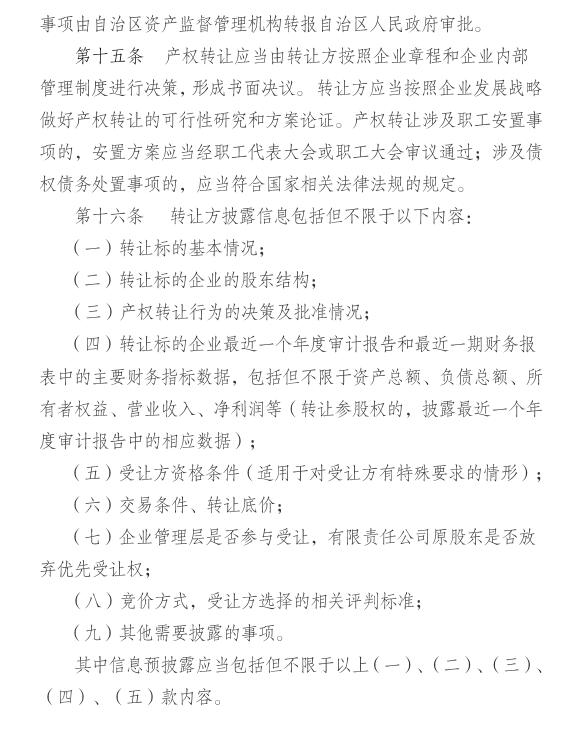 事项由自治区资产监督管理机构转报自治区人民政府审批。

第十五条　产权转让应当由转让方按照企业章程和企业内部管理制度进行决策，形成书面决议。转让方应当按照企业发展战略做好产权转让的可行性研究和方案论证。产权转让涉及职工安置事项的，安置方案应当经职工代表大会或职工大会审议通过；涉及债权债务处置事项的，应当符合国家相关法律法规的规定。

第十六条　转让方披露信息包括但不限于以下内容：

（一）转让标的基本情况；

（二）转让标的企业的股东结构；

（三）产权转让行为的决策及批准情况；

（四）转让标的企业最近一个年度审计报告和最近一期财务报表中的主要财务指标数据，包括但不限于资产总额、负债总额、所有者权益、营业收入、净利润等（转让参股权的，披露最近一个年度审计报告中的相应数据）；

（五）受让方资格条件（适用于对受让方有特殊要求的情形）；

（六）交易条件、转让底价；

（七）企业管理层是否参与受让，有限责任公司原股东是否放弃优先受让权；

（八）竞价方式，受让方选择的相关评判标准；

（九）其他需要披露的事项。

其中信息预披露应当包括但不限于以上（一）、（二）、（三）、（四）、（五）款内容。